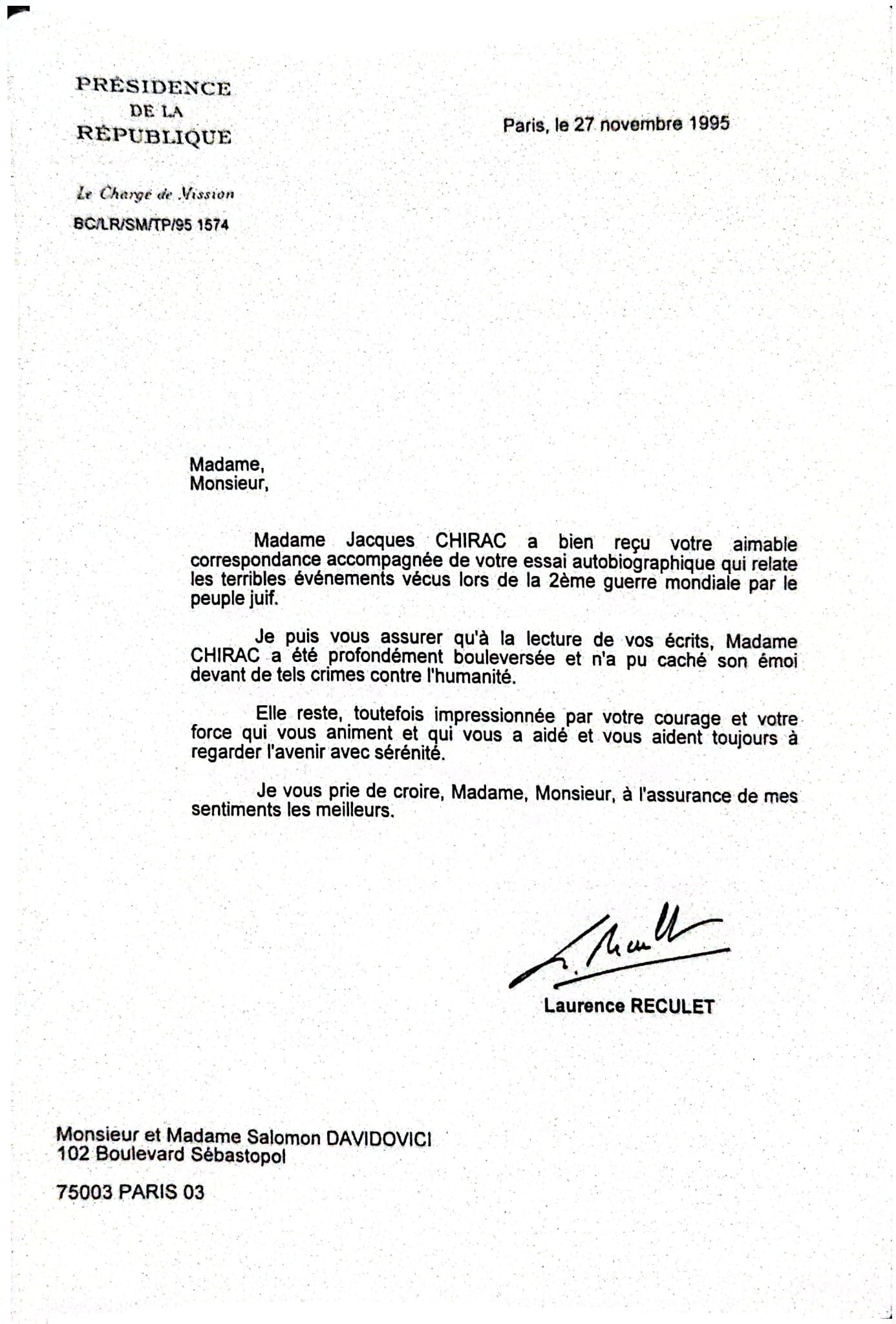 PRÉSIDENCE
DE LA
RÉPUBLIQUE

Paris, le 27 novembre 1995

Le Chargé de Mission

BC/LR/SM/TP/95 1574

Madame,
Monsieur,

Madame Jacques CHIRAC a bien reçu votre aimable correspondance accompagnée de votre essai autobiographique qui relate les terribles événements vécus lors de la 2ème guerre mondiale par le peuple juif.

Je puis vous assurer qu'à la lecture de vos écrits, Madame CHIRAC a été profondément bouleversée et n'a pu caché son émoi devant de tels crimes contre l'humanité.

Elle reste, toutefois impressionnée par votre courage et votre force qui vous animent et qui vous a aidé et vous aident toujours à regarder l'avenir avec sérénité.

Je vous prie de croire, Madame, Monsieur, à l'assurance de mes sentiments les meilleurs.

Laurence RECULET

Monsieur et Madame Salomon DAVIDOVICI
102 Boulevard Sébastopol

75003 PARIS 03